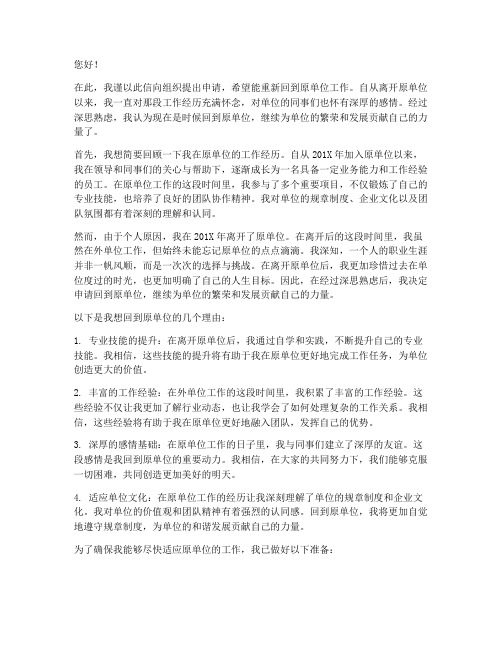 您好！

在此，我谨以此信向组织提出申请，希望能重新回到原单位工作。自从离开原单位以来，我一直对那段工作经历充满怀念，对单位的同事们也怀有深厚的感情。经过深思熟虑，我认为现在是时候回到原单位，继续为单位的繁荣和发展贡献自己的力量了。

首先，我想简要回顾一下我在原单位的工作经历。自从201X年加入原单位以来，我在领导和同事们的关心与帮助下，逐渐成长为一名具备一定业务能力和工作经验的员工。在原单位工作的这段时间里，我参与了多个重要项目，不仅锻炼了自己的专业技能，也培养了良好的团队协作精神。我对单位的规章制度、企业文化以及团队氛围都有着深刻的理解和认同。

然而，由于个人原因，我在201X年离开了原单位。在离开后的这段时间里，我虽然在外单位工作，但始终未能忘记原单位的点点滴滴。我深知，一个人的职业生涯并非一帆风顺，而是一次次的选择与挑战。在离开原单位后，我更加珍惜过去在单位度过的时光，也更加明确了自己的人生目标。因此，在经过深思熟虑后，我决定申请回到原单位，继续为单位的繁荣和发展贡献自己的力量。

以下是我想回到原单位的几个理由：

1. 专业技能的提升：在离开原单位后，我通过自学和实践，不断提升自己的专业技能。我相信，这些技能的提升将有助于我在原单位更好地完成工作任务，为单位创造更大的价值。

2. 丰富的工作经验：在外单位工作的这段时间里，我积累了丰富的工作经验。这些经验不仅让我更加了解行业动态，也让我学会了如何处理复杂的工作关系。我相信，这些经验将有助于我在原单位更好地融入团队，发挥自己的优势。

3. 深厚的感情基础：在原单位工作的日子里，我与同事们建立了深厚的友谊。这段感情是我回到原单位的重要动力。我相信，在大家的共同努力下，我们能够克服一切困难，共同创造更加美好的明天。

4. 适应单位文化：在原单位工作的经历让我深刻理解了单位的规章制度和企业文化。我对单位的价值观和团队精神有着强烈的认同感。回到原单位，我将更加自觉地遵守规章制度，为单位的和谐发展贡献自己的力量。

为了确保我能够尽快适应原单位的工作，我已做好以下准备：